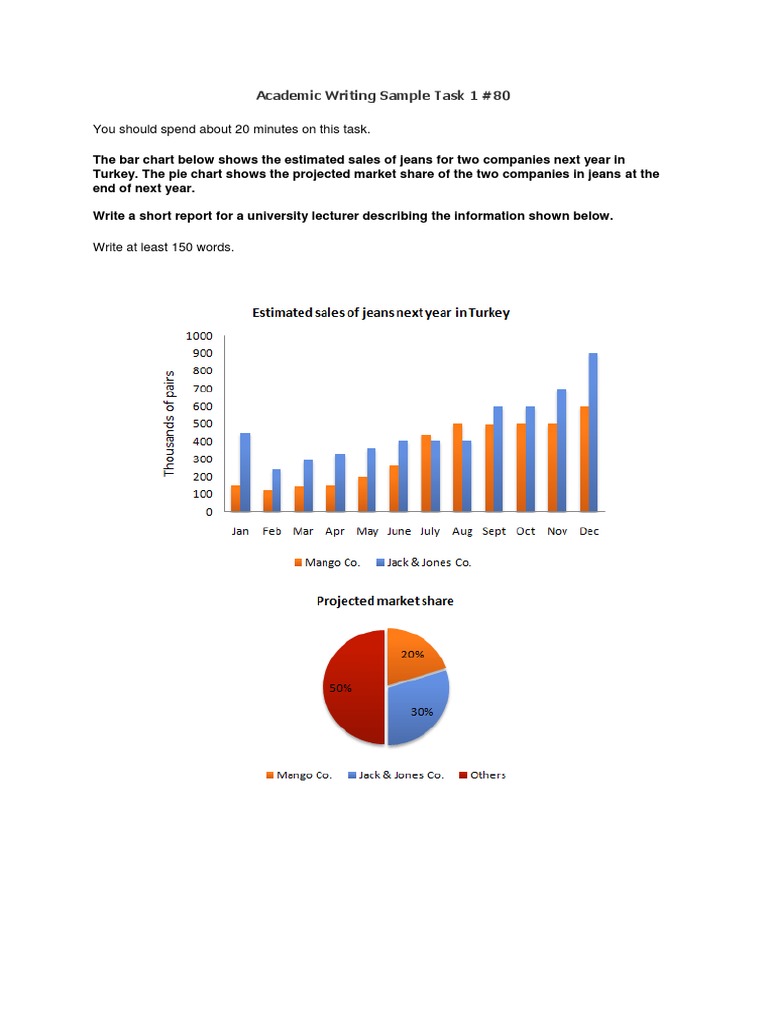 Academic Writing Sample Task 1 #80

You should spend about 20 minutes on this task.

**The bar chart below shows the estimated sales of jeans for two companies next year in Turkey. The pie chart shows the projected market share of the two companies in jeans at the end of next year.**

**Write a short report for a university lecturer describing the information shown below.**

Write at least 150 words.

Estimated sales of jeans next year in Turkey

Thousands of pairs

1000
900
800
700
600
500
400
300
200
100
0

Jan Feb Mar Apr May June July Aug Sept Oct Nov Dec

Mango Co. Jack & Jones Co.

Projected market share

20%
30%
50%

Mango Co. Jack & Jones Co. Others